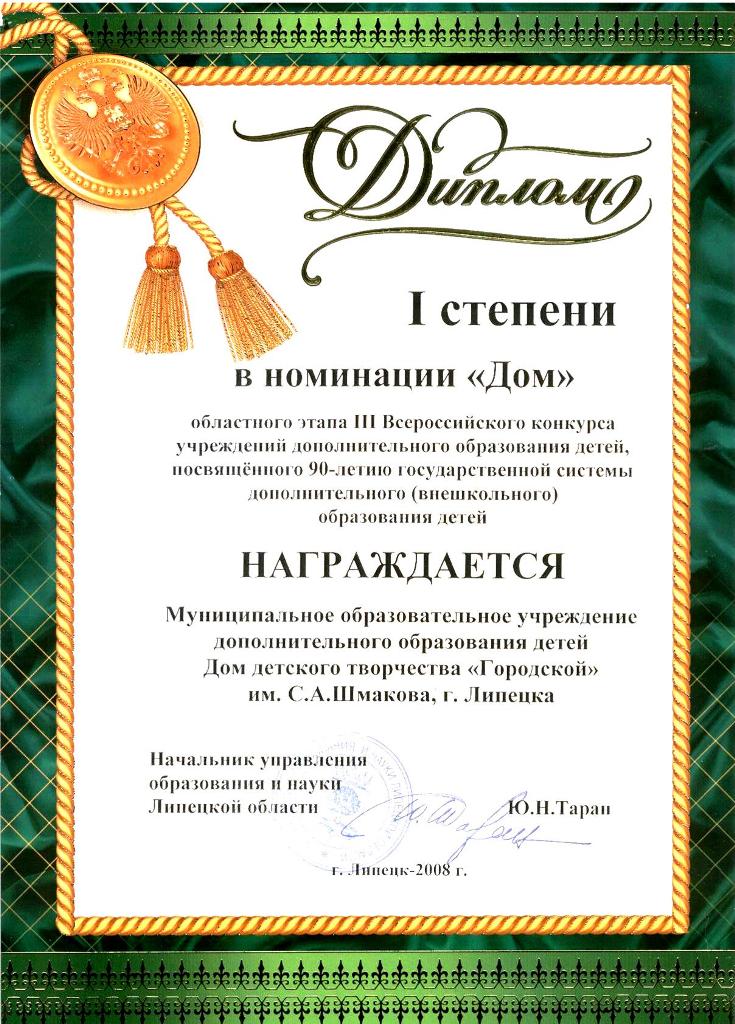 Диплом

I степени

в номинации «Дом»

областного этапа III Всероссийского конкурса учреждений дополнительного образования детей, посвящённого 90-летию государственной системы дополнительного (внешкольного) образования детей

НАГРАЖДАЕТСЯ

Муниципальное образовательное учреждение дополнительного образования детей Дом детского творчества «Городской» им. С.А.Шмакова, г. Липецка

Начальник управления образования и науки Липецкой области Ю.Н.Таран

г. Липецк-2008 г.